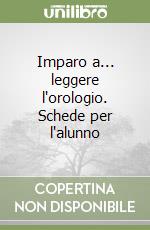 unilibro

Imparo a... leggere l'orologio. Schede per l'alunno

COPERTINA NON DISPONIBILE